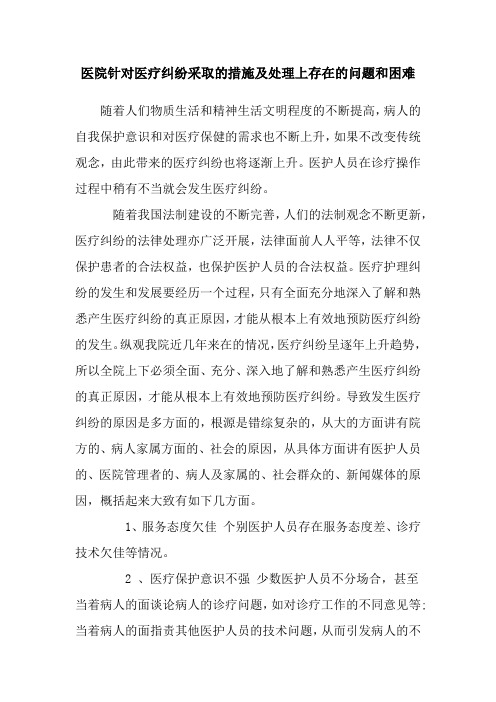 医院针对医疗纠纷采取的措施及处理上存在的问题和困难

随着人们物质生活和精神生活文明程度的不断提高，病人的自我保护意识和对医疗保健的需求也不断上升，如果不改变传统观念，由此带来的医疗纠纷也将逐渐上升。医护人员在诊疗操作过程中稍有不当就会发生医疗纠纷。

随着我国法制建设的不断完善，人们的法制观念不断更新，医疗纠纷的法律处理亦广泛开展，法律面前人人平等，法律不仅保护患者的合法权益，也保护医护人员的合法权益。医疗护理纠纷的发生和发展要经历一个过程，只有全面充分地深入了解和熟悉产生医疗纠纷的真正原因，才能从根本上有效地预防医疗纠纷的发生。纵观我院近几年来在的情况，医疗纠纷呈逐年上升趋势，所以全院上下必须全面、充分、深入地了解和熟悉产生医疗纠纷的真正原因，才能从根本上有效地预防医疗纠纷。导致发生医疗纠纷的原因是多方面的，根源是错综复杂的，从大的方面讲有院方的、病人家属方面的、社会的原因，从具体方面讲有医护人员的、医院管理者的、病人及家属的、社会群众的、新闻媒体的原因，概括起来大致有如下几方面。

1、服务态度欠佳 个别医护人员存在服务态度差、诊疗技术欠佳等情况。

2 、医疗保护意识不强 少数医护人员不分场合，甚至当着病人的面谈论病人的诊疗问题，如对诊疗工作的不同意见等；当着病人的面指责其他医护人员的技术问题，从而引发病人的不